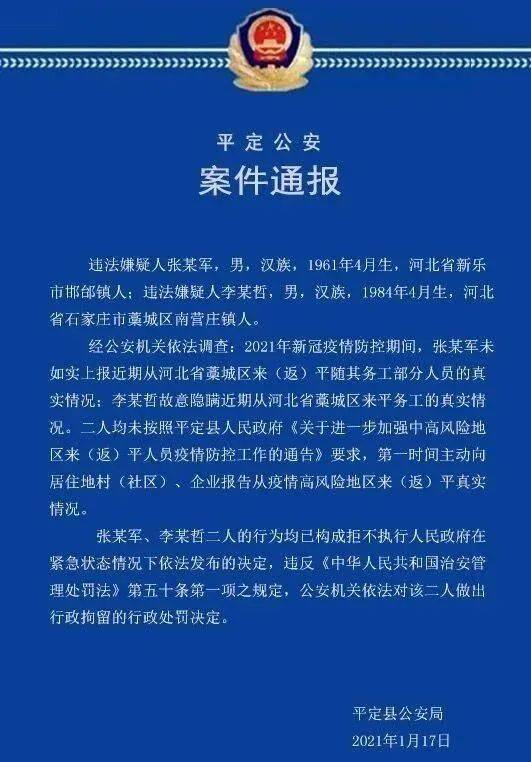 平定公安

案件通报

违法嫌疑人张某军，男，汉族，1961年4月生，河北省新乐市邯邰镇人；违法嫌疑人李某哲，男，汉族，1984年4月生，河北省石家庄市藁城区南营庄镇人。

经公安机关依法调查：2021年新冠疫情防控期间，张某军未如实上报近期从河北省藁城区来（返）平随其务工部分人员的真实情况；李某哲故意隐瞒近期从河北省藁城区来平务工的真实情况。二人均未按照平定县人民政府《关于进一步加强中高风险地区来（返）平人员疫情防控工作的通告》要求，第一时间主动向居住地村（社区）、企业报告从疫情高风险地区来（返）平真实情况。

张某军、李某哲二人的行为均已构成拒不执行人民政府在紧急状态情况下依法发布的决定，违反《中华人民共和国治安管理处罚法》第五十条第一项之规定，公安机关依法对该二人做出行政拘留的行政处罚决定。

平定县公安局
2021年1月17日